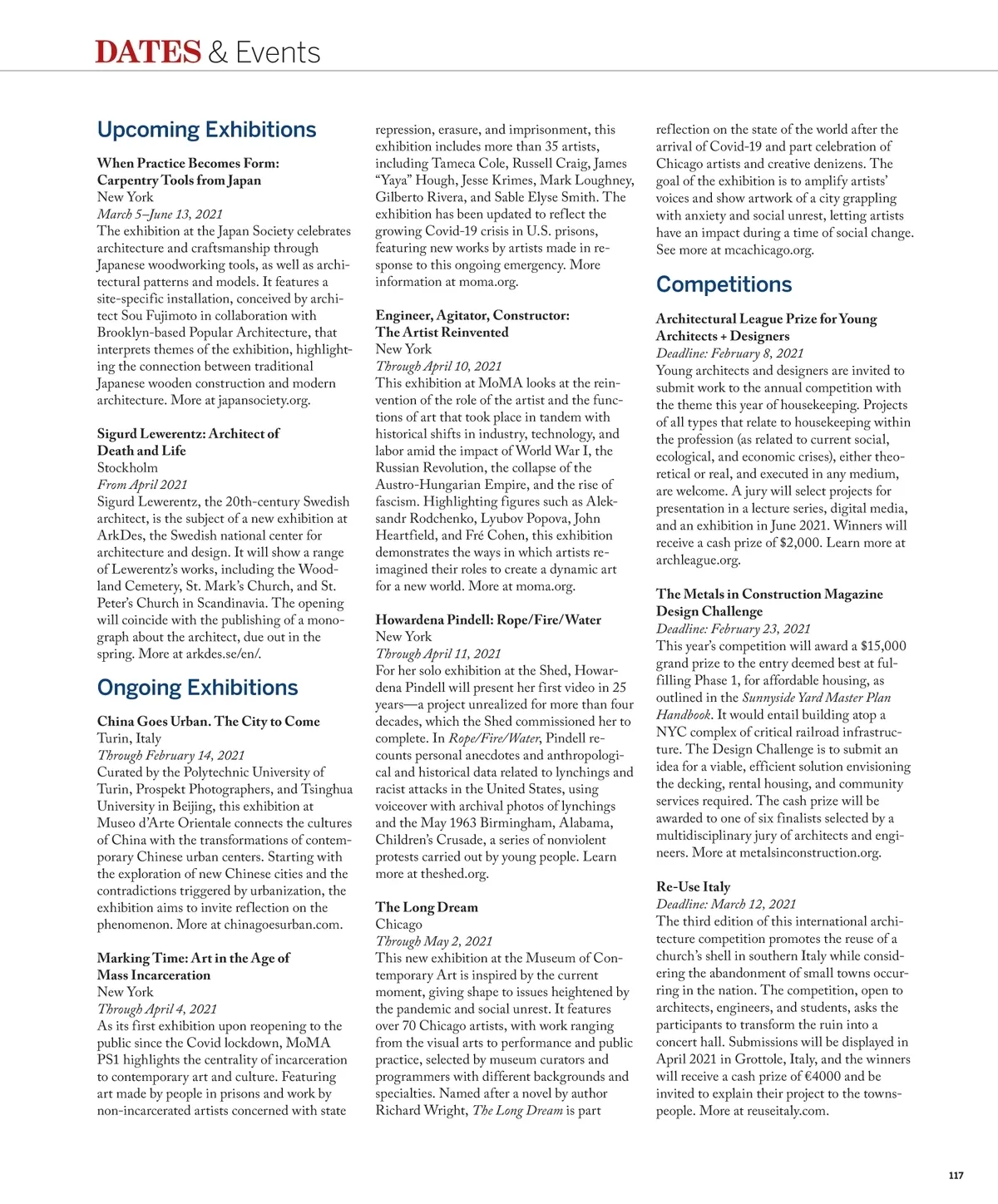 DATES & Events

Upcoming Exhibitions

When Practice Becomes Form: Carpentry Tools from Japan
New York
March 5–June 13, 2021
The exhibition at the Japan Society celebrates architecture and craftsmanship through Japanese woodworking tools, as well as architectural patterns and models. It features a site-specific installation, conceived by architect Sou Fujimoto in collaboration with Brooklyn-based Popular Architecture, that interprets themes of the exhibition, highlighting the connection between traditional Japanese wooden construction and modern architecture. More at japansociety.org.

Sigurd Lewerentz: Architect of Death and Life
Stockholm
From April 2021
Sigurd Lewerentz, the 20th-century Swedish architect, is the subject of a new exhibition at ArkDes, the Swedish national center for architecture and design. It will show a range of Lewerentz's works, including the Woodland Cemetery, St. Mark's Church, and St. Peter's Church in Scandinavia. The opening will coincide with the publishing of a monograph about the architect, due out in the spring. More at arkdes.se/en/.

Ongoing Exhibitions

China Goes Urban. The City to Come
Turin, Italy
Through February 14, 2021
Curated by the Polytechnic University of Turin, Prospekt Photographers, and Tsinghua University in Beijing, this exhibition at Museo d'Arte Orientale connects the cultures of China with the transformations of contemporary Chinese urban centers. Starting with the exploration of new Chinese cities and the contradictions triggered by urbanization, the exhibition aims to invite reflection on the phenomenon. More at chinagoesurban.com.

Marking Time: Art in the Age of Mass Incarceration
New York
Through April 4, 2021
As its first exhibition upon reopening to the public since the Covid lockdown, MoMA PS1 highlights the centrality of incarceration to contemporary art and culture. Featuring art made by people in prisons and work by non-incarcerated artists concerned with state repression, erasure, and imprisonment, this exhibition includes more than 35 artists, including Tameca Cole, Russell Craig, James "Yaya" Hough, Jesse Krimes, Mark Loughney, Gilberto Rivera, and Sable Elyse Smith. The exhibition has been updated to reflect the growing Covid-19 crisis in U.S. prisons, featuring new works by artists made in response to this ongoing emergency. More information at moma.org.

Engineer, Agitator, Constructor: The Artist Reinvented
New York
Through April 10, 2021
This exhibition at MoMA looks at the reinvention of the role of the artist and the functions of art that took place in tandem with historical shifts in industry, technology, and labor amid the impact of World War I, the Russian Revolution, the collapse of the Austro-Hungarian Empire, and the rise of fascism. Highlighting figures such as Aleksandr Rodchenko, Lyubov Popova, John Heartfield, and Fré Cohen, this exhibition demonstrates the ways in which artists reimagined their roles to create a dynamic art for a new world. More at moma.org.

Howardena Pindell: Rope/Fire/Water
New York
Through April 11, 2021
For her solo exhibition at the Shed, Howardena Pindell will present her first video in 25 years—a project unrealized for more than four decades, which the Shed commissioned her to complete. In Rope/Fire/Water, Pindell recounts personal anecdotes and anthropological and historical data related to lynchings and racist attacks in the United States, using voiceover with archival photos of lynchings and the May 1963 Birmingham, Alabama, Children's Crusade, a series of nonviolent protests carried out by young people. Learn more at theshed.org.

The Long Dream
Chicago
Through May 2, 2021
This new exhibition at the Museum of Contemporary Art is inspired by the current moment, giving shape to issues heightened by the pandemic and social unrest. It features over 70 Chicago artists, with work ranging from the visual arts to performance and public practice, selected by museum curators and programmers with different backgrounds and specialties. Named after a novel by author Richard Wright, The Long Dream is part reflection on the state of the world after the arrival of Covid-19 and part celebration of Chicago artists and creative denizens. The goal of the exhibition is to amplify artists' voices and show artwork of a city grappling with anxiety and social unrest, letting artists have an impact during a time of social change. See more at mcachicago.org.

Competitions

Architectural League Prize for Young Architects + Designers
Deadline: February 8, 2021
Young architects and designers are invited to submit work to the annual competition with the theme this year of housekeeping. Projects of all types that relate to housekeeping within the profession (as related to current social, ecological, and economic crises), either theoretical or real, and executed in any medium, are welcome. A jury will select projects for presentation in a lecture series, digital media, and an exhibition in June 2021. Winners will receive a cash prize of $2,000. Learn more at archleague.org.

The Metals in Construction Magazine Design Challenge
Deadline: February 23, 2021
This year's competition will award a $15,000 grand prize to the entry deemed best at fulfilling Phase 1, for affordable housing, as outlined in the Sunnyside Yard Master Plan Handbook. It would entail building atop a NYC complex of critical railroad infrastructure. The Design Challenge is to submit an idea for a viable, efficient solution envisioning the decking, rental housing, and community services required. The cash prize will be awarded to one of six finalists selected by a multidisciplinary jury of architects and engineers. More at metalsinconstruction.org.

Re-Use Italy
Deadline: March 12, 2021
The third edition of this international architecture competition promotes the reuse of a church's shell in southern Italy while considering the abandonment of small towns occurring in the nation. The competition, open to architects, engineers, and students, asks the participants to transform the ruin into a concert hall. Submissions will be displayed in April 2021 in Grottole, Italy, and the winners will receive a cash prize of €4000 and be invited to explain their project to the townspeople. More at reuseitaly.com.

117